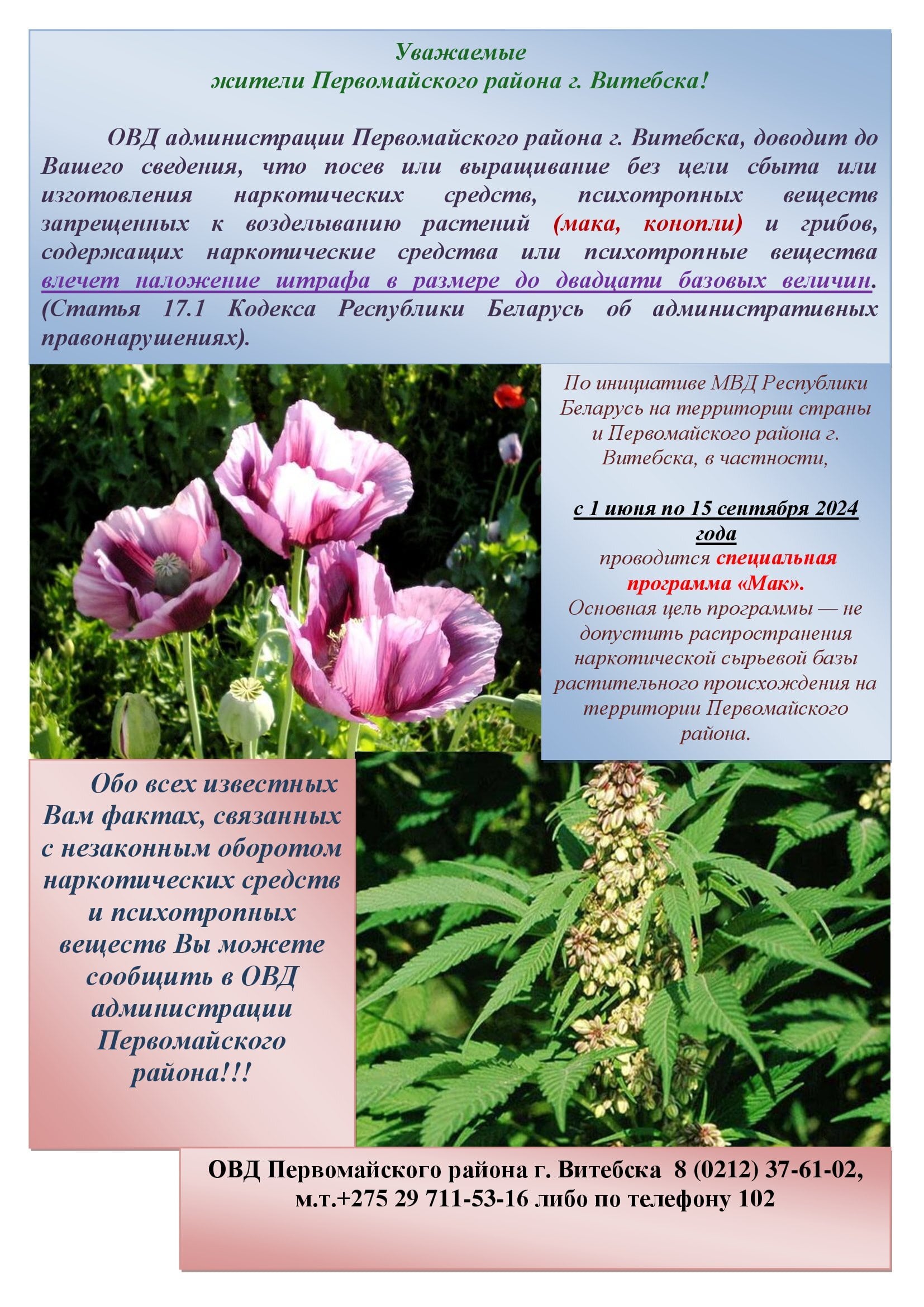 Уважаемые
жители Первомайского района г. Витебска!

ОВД администрации Первомайского района г. Витебска, доводит до Вашего сведения, что посев или выращивание без цели сбыта или изготовления наркотических средств, психотропных веществ запрещенных к возделыванию растений (мака, конопли) и грибов, содержащих наркотические средства или психотропные вещества влечет наложение штрафа в размере до двадцати базовых величин. (Статья 17.1 Кодекса Республики Беларусь об административных правонарушениях).

По инициативе МВД Республики Беларусь на территории страны и Первомайского района г. Витебска, в частности,

с 1 июня по 15 сентября 2024 года
проводится специальная программа «Мак».
Основная цель программы — не допустить распространения наркотической сырьевой базы растительного происхождения на территории Первомайского района.

Обо всех известных Вам фактах, связанных с незаконным оборотом наркотических средств и психотропных веществ Вы можете сообщить в ОВД администрации Первомайского района!!!

ОВД Первомайского района г. Витебска 8 (0212) 37-61-02, м.т.+275 29 711-53-16 либо по телефону 102